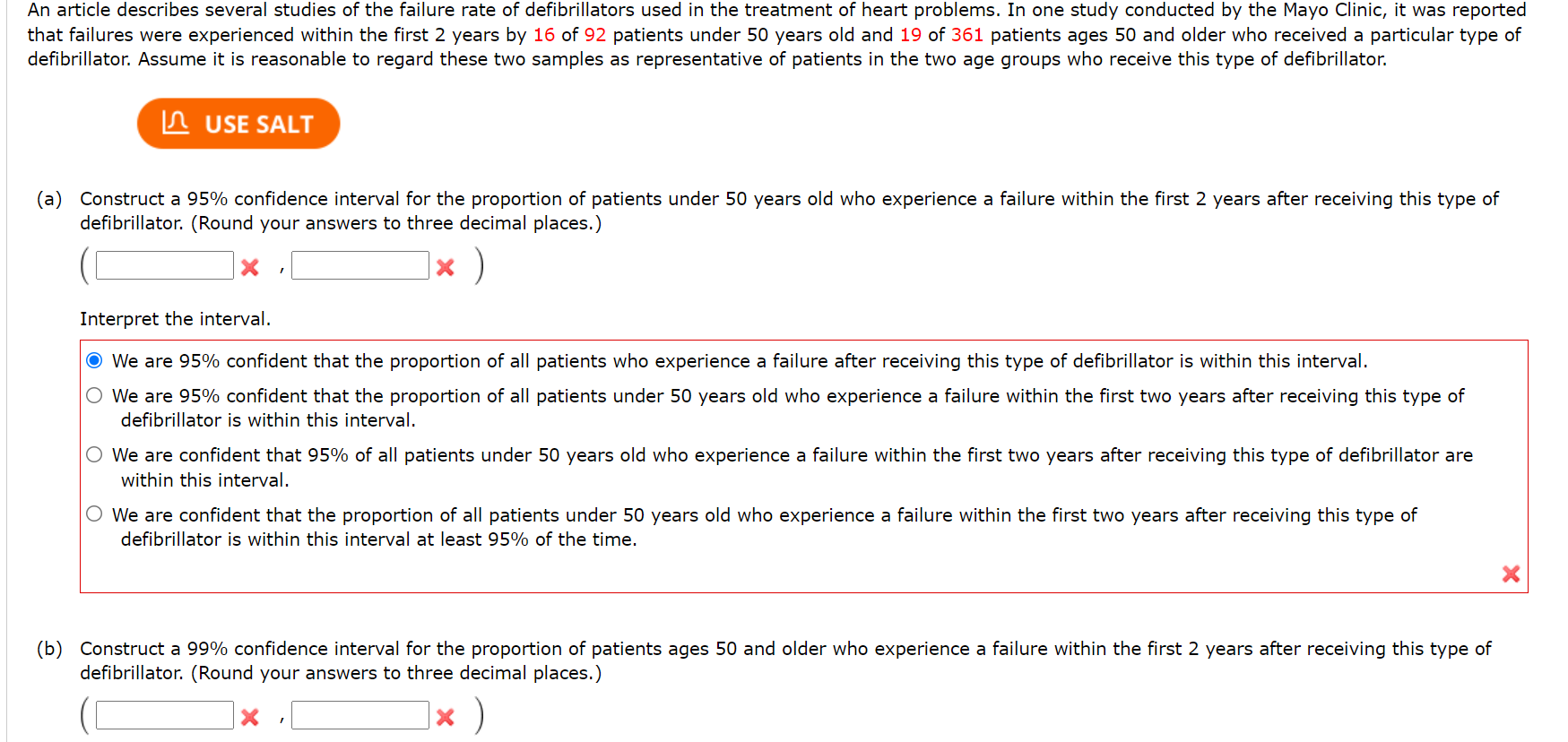 An article describes several studies of the failure rate of defibrillators used in the treatment of heart problems. In one study conducted by the Mayo Clinic, it was reported that failures were experienced within the first 2 years by 16 of 92 patients under 50 years old and 19 of 361 patients ages 50 and older who received a particular type of defibrillator. Assume it is reasonable to regard these two samples as representative of patients in the two age groups who receive this type of defibrillator.

USE SALT

(a) Construct a 95% confidence interval for the proportion of patients under 50 years old who experience a failure within the first 2 years after receiving this type of defibrillator. (Round your answers to three decimal places.)

( , )

Interpret the interval.

We are 95% confident that the proportion of all patients who experience a failure after receiving this type of defibrillator is within this interval.

We are 95% confident that the proportion of all patients under 50 years old who experience a failure within the first two years after receiving this type of defibrillator is within this interval.

We are confident that 95% of all patients under 50 years old who experience a failure within the first two years after receiving this type of defibrillator are within this interval.

We are confident that the proportion of all patients under 50 years old who experience a failure within the first two years after receiving this type of defibrillator is within this interval at least 95% of the time.

(b) Construct a 99% confidence interval for the proportion of patients ages 50 and older who experience a failure within the first 2 years after receiving this type of defibrillator. (Round your answers to three decimal places.)

( , )